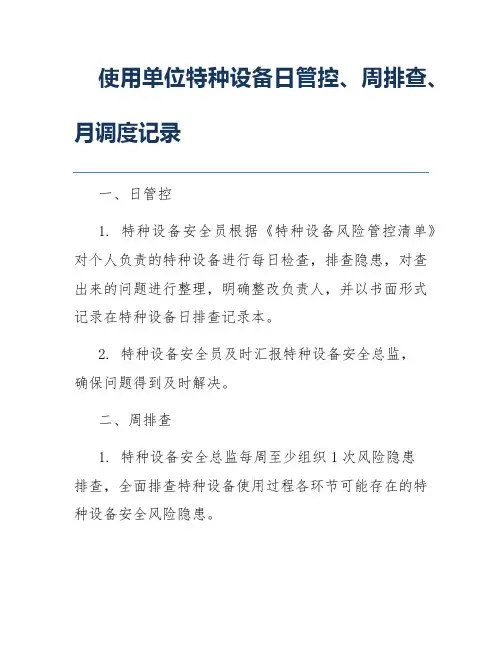 使用单位特种设备日管控、周排查、月调度记录

一、日管控

1. 特种设备安全员根据《特种设备风险管控清单》对个人负责的特种设备进行每日检查，排查隐患，对查出来的问题进行整理，明确整改负责人，并以书面形式记录在特种设备日排查记录本。

2. 特种设备安全员及时汇报特种设备安全总监，确保问题得到及时解决。

二、周排查

1. 特种设备安全总监每周至少组织 1 次风险隐患排查，全面排查特种设备使用过程各环节可能存在的特种设备安全风险隐患。